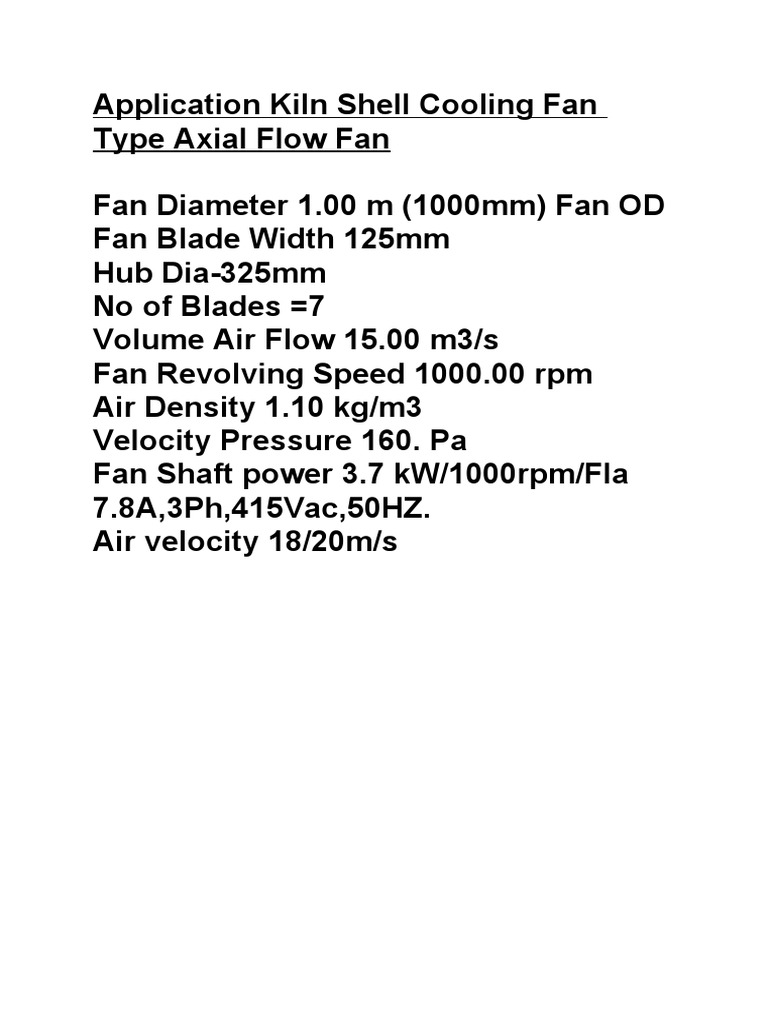 Application Kiln Shell Cooling Fan
Type Axial Flow Fan

Fan Diameter 1.00 m (1000mm) Fan OD
Fan Blade Width 125mm
Hub Dia-325mm
No of Blades =7
Volume Air Flow 15.00 m3/s
Fan Revolving Speed 1000.00 rpm
Air Density 1.10 kg/m3
Velocity Pressure 160. Pa
Fan Shaft power 3.7 kW/1000rpm/Fla 7.8A,3Ph,415Vac,50HZ.
Air velocity 18/20m/s